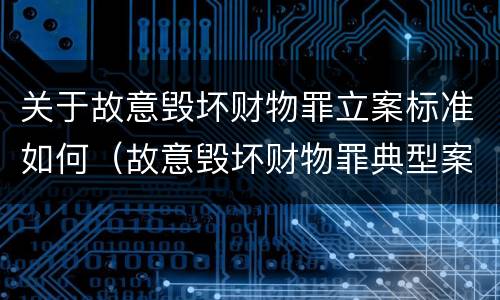 关于故意毁坏财物罪立案标准如何（故意毁坏财物罪典型案